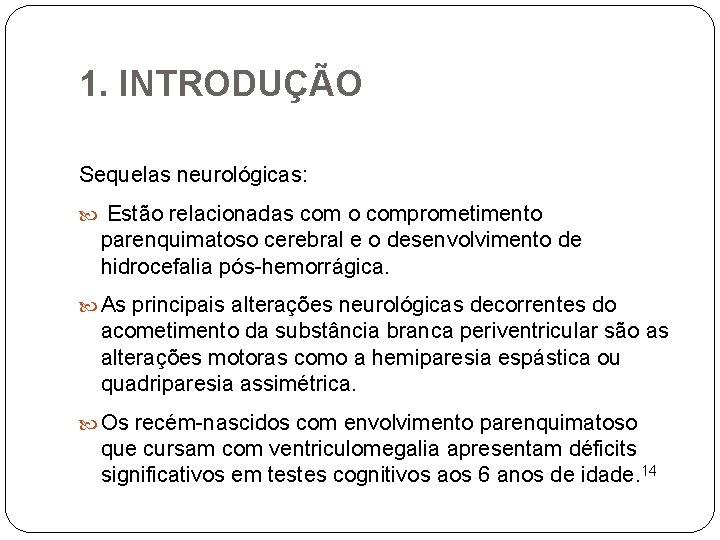 1. INTRODUÇÃO

Sequelas neurológicas:

Estão relacionadas com o comprometimento parenquimatoso cerebral e o desenvolvimento de hidrocefalia pós-hemorrágica.

As principais alterações neurológicas decorrentes do acometimento da substância branca periventricular são as alterações motoras como a hemiparesia espástica ou quadriparesia assimétrica.

Os recém-nascidos com envolvimento parenquimatoso que cursam com ventriculomegalia apresentam déficits significativos em testes cognitivos aos 6 anos de idade.$^{14}$